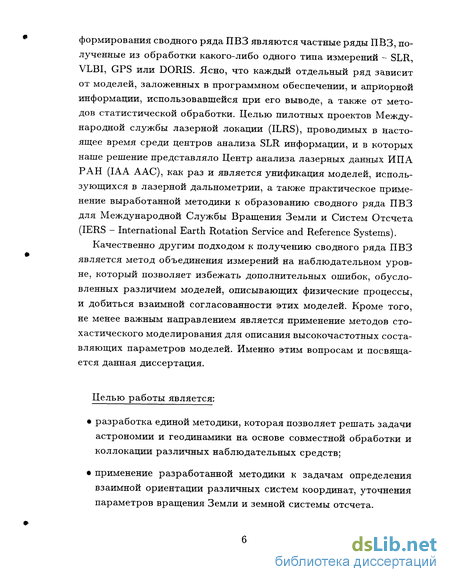 формирования сводного ряда ПВЗ являются частные ряды ПВЗ, полученные из обработки какого-либо одного типа измерений – SLR, VLBI, GPS или DORIS. Ясно, что каждый отдельный ряд зависит от моделей, заложенных в программном обеспечении, и априорной информации, использовавшейся при его выводе, а также от методов статистической обработки. Целью пилотных проектов Международной службы лазерной локации (ILRS), проводимых в настоящее время среди центров анализа SLR информации, и в которых наше решение представляло Центр анализа лазерных данных ИПА РАН (IAA AAC), как раз и является унификация моделей, использующихся в лазерной дальнометрии, а также практическое применение выработанной методики к образованию сводного ряда ПВЗ для Международной Службы Вращения Земли и Систем Отсчета (IERS – International Earth Rotation Service and Reference Systems).

Качественно другим подходом к получению сводного ряда ПВЗ является метод объединения измерений на наблюдательном уровне, который позволяет избежать дополнительных ошибок, обусловленных различием моделей, описывающих физические процессы, и добиться взаимной согласованности этих моделей. Кроме того, не менее важным направлением является применение методов стохастического моделирования для описания высокочастотных составляющих параметров моделей. Именно этим вопросам и посвящается данная диссертация.

Целью работы является:

• разработка единой методики, которая позволяет решать задачи астрономии и геодинамики на основе совместной обработки и коллокации различных наблюдательных средств;

• применение разработанной методики к задачам определения взаимной ориентации различных систем координат, уточнения параметров вращения Земли и земной системы отсчета.

6

dsLib.net
библиотека диссертаций